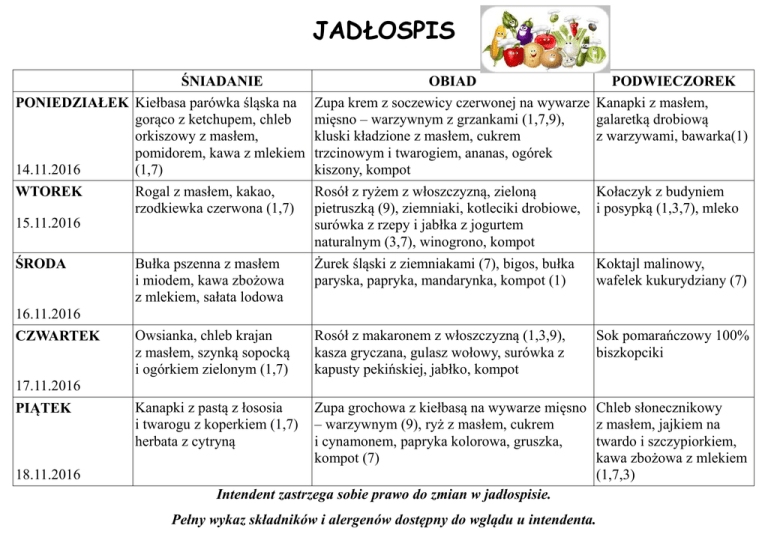 JADŁOSPIS

| | ŚNIADANIE | OBIAD | PODWIECZOREK |
|---|---|---|---|
| PONIEDZIAŁEK 14.11.2016 | Kiełbasa parówka śląska na gorąco z ketchupem, chleb orkiszowy z masłem, pomidorem, kawa z mlekiem (1,7) | Zupa krem z soczewicy czerwonej na wywarze mięsno – warzywnym z grzankami (1,7,9), kluski kładzione z masłem, cukrem trzcinowym i twarogiem, ananas, ogórek kiszony, kompot | Kanapki z masłem, galaretką drobiową z warzywami, bawarka(1) |
| WTOREK 15.11.2016 | Rogal z masłem, kakao, rzodkiewka czerwona (1,7) | Rosół z ryżem z włoszczyzną, zieloną pietruszką (9), ziemniaki, kotleciki drobiowe, surówka z rzepy i jabłka z jogurtem naturalnym (3,7), winogrono, kompot | Kołaczyk z budyniem i posypką (1,3,7), mleko |
| ŚRODA 16.11.2016 | Bułka pszenna z masłem i miodem, kawa zbożowa z mlekiem, sałata lodowa | Żurek śląski z ziemniakami (7), bigos, bułka paryska, papryka, mandarynka, kompot (1) | Koktajl malinowy, wafelek kukurydziany (7) |
| CZWARTEK 17.11.2016 | Owsianka, chleb krajan z masłem, szynką sopocką i ogórkiem zielonym (1,7) | Rosół z makaronem z włoszczyzną (1,3,9), kasza gryczana, gulasz wołowy, surówka z kapusty pekińskiej, jabłko, kompot | Sok pomarańczowy 100% biszkopciki |
| PIĄTEK 18.11.2016 | Kanapki z pastą z łososia i twarogu z koperkiem (1,7) herbata z cytryną | Zupa grochowa z kiełbasą na wywarze mięsno – warzywnym (9), ryż z masłem, cukrem i cynamonem, papryka kolorowa, gruszka, kompot (7) | Chleb słonecznikowy z masłem, jajkiem na twardo i szczypiorkiem, kawa zbożowa z mlekiem (1,7,3) |

Intendent zastrzega sobie prawo do zmian w jadłospisie.

Pełny wykaz składników i alergenów dostępny do wglądu u intendenta.